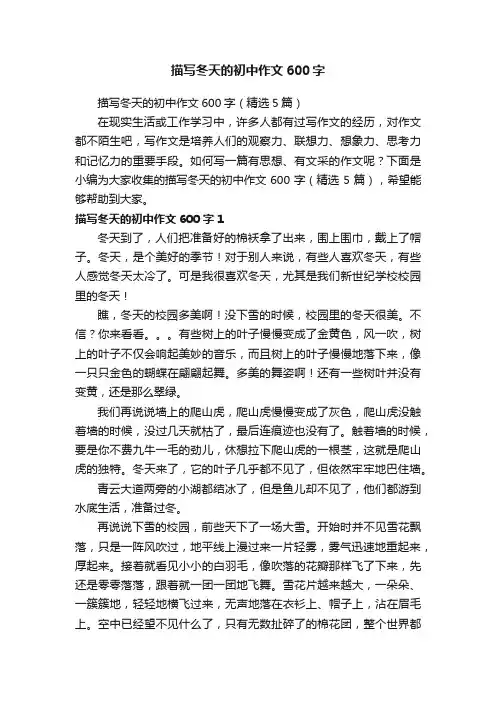 描写冬天的初中作文 600 字

描写冬天的初中作文 600 字（精选 5 篇）

在现实生活或工作学习中，许多人都有过写作文的经历，对作文都不陌生吧，写作文是培养人们的观察力、联想力、想象力、思考力和记忆力的重要手段。如何写一篇有思想、有文采的作文呢？下面是小编为大家收集的描写冬天的初中作文 600 字（精选 5 篇），希望能够帮助到大家。

描写冬天的初中作文 600 字 1

冬天到了，人们把准备好的棉袄拿了出来，围上围巾，戴上了帽子。冬天，是个美好的季节！对于别人来说，有些人喜欢冬天，有些人感觉冬天太冷了。可是我很喜欢冬天，尤其是我们新世纪学校校园里的冬天！

瞧，冬天的校园多美啊！没下雪的时候，校园里的冬天很美。不信？你来看看。。。有些树上的叶子慢慢变成了金黄色，风一吹，树上的叶子不仅会响起美妙的音乐，而且树上的叶子慢慢地落下来，像一只只金色的蝴蝶在翩翩起舞。多美的舞姿啊！还有一些树叶并没有变黄，还是那么翠绿。

我们再说说墙上的爬山虎，爬山虎慢慢变成了灰色，爬山虎没触着墙的时候，没过几天就枯了，最后连痕迹也没有了。触着墙的时候，要是你不费九牛一毛的劲儿，休想拉下爬山虎的一根茎，这就是爬山虎的独特。冬天来了，它的叶子几乎都不见了，但依然牢牢地巴住墙。

青云大道两旁的小湖都结冰了，但是鱼儿却不见了，他们都游到水底生活，准备过冬。

再说说下雪的校园，前些天下了一场大雪。开始时并不见雪花飘落，只是一阵风吹过，地平线上漫过来一片轻雾，雾气迅速地重起来，厚起来。接着就看见小小的白羽毛，像吹落的花瓣那样飞了下来，先还是零零落落，跟着就一团一团地飞舞。雪花片越来越大，一朵朵、一簇簇地，轻轻地横飞过来，无声地落在衣衫上、帽子上，沾在眉毛上。空中已经望不见什么了，只有无数扯碎了的棉花团，整个世界都